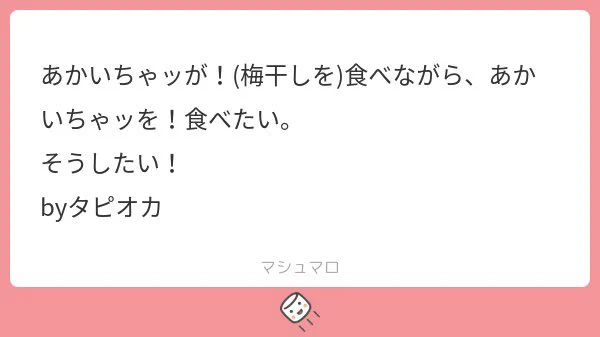 あかいちゃッが！(梅干しを)食べながら、あかいちゃッを！食べたい。
そうしたい！
byタピオカ

マシュマロ